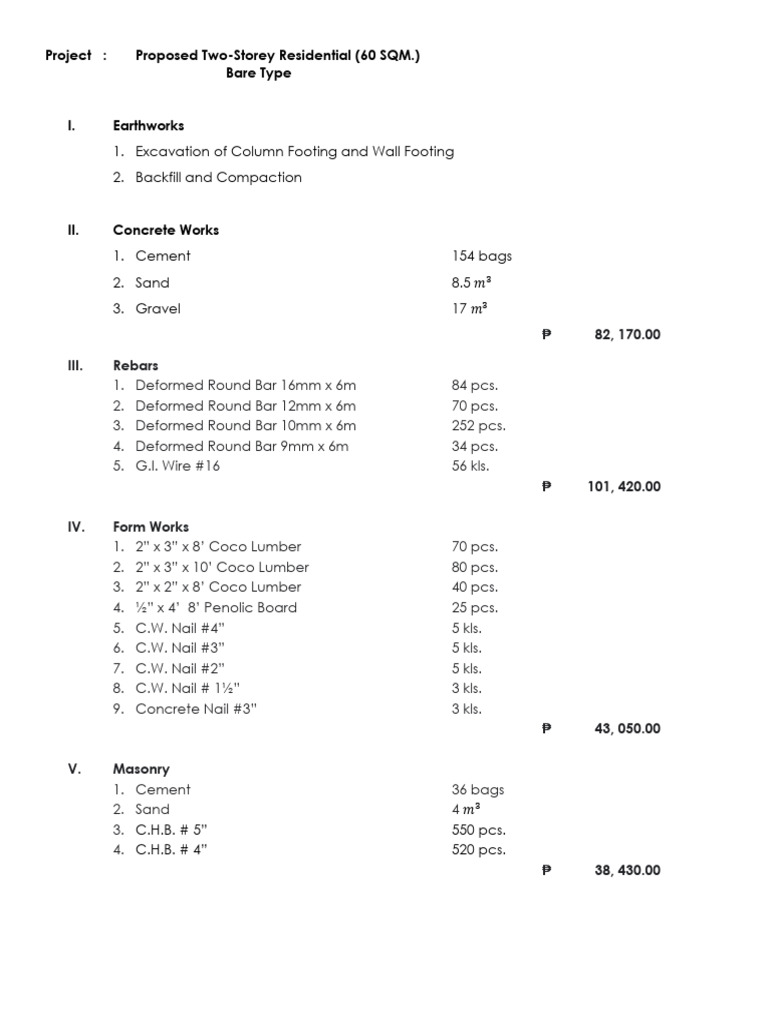 Project : Proposed Two-Storey Residential (60 SQM.)
Bare Type

I. Earthworks
1. Excavation of Column Footing and Wall Footing
2. Backfill and Compaction

II. Concrete Works
1. Cement 154 bags
2. Sand 8.5 $m^3$
3. Gravel 17 $m^3$
₱ 82, 170.00

III. Rebars
1. Deformed Round Bar 16mm x 6m 84 pcs.
2. Deformed Round Bar 12mm x 6m 70 pcs.
3. Deformed Round Bar 10mm x 6m 252 pcs.
4. Deformed Round Bar 9mm x 6m 34 pcs.
5. G.I. Wire #16 56 kls.
₱ 101, 420.00

IV. Form Works
1. 2" x 3" x 8' Coco Lumber 70 pcs.
2. 2" x 3" x 10' Coco Lumber 80 pcs.
3. 2" x 2" x 8' Coco Lumber 40 pcs.
4. ½" x 4' 8' Penolic Board 25 pcs.
5. C.W. Nail #4" 5 kls.
6. C.W. Nail #3" 5 kls.
7. C.W. Nail #2" 5 kls.
8. C.W. Nail # 1½" 3 kls.
9. Concrete Nail #3" 3 kls.
₱ 43, 050.00

V. Masonry
1. Cement 36 bags
2. Sand 4 $m^3$
3. C.H.B. # 5" 550 pcs.
4. C.H.B. # 4" 520 pcs.
₱ 38, 430.00